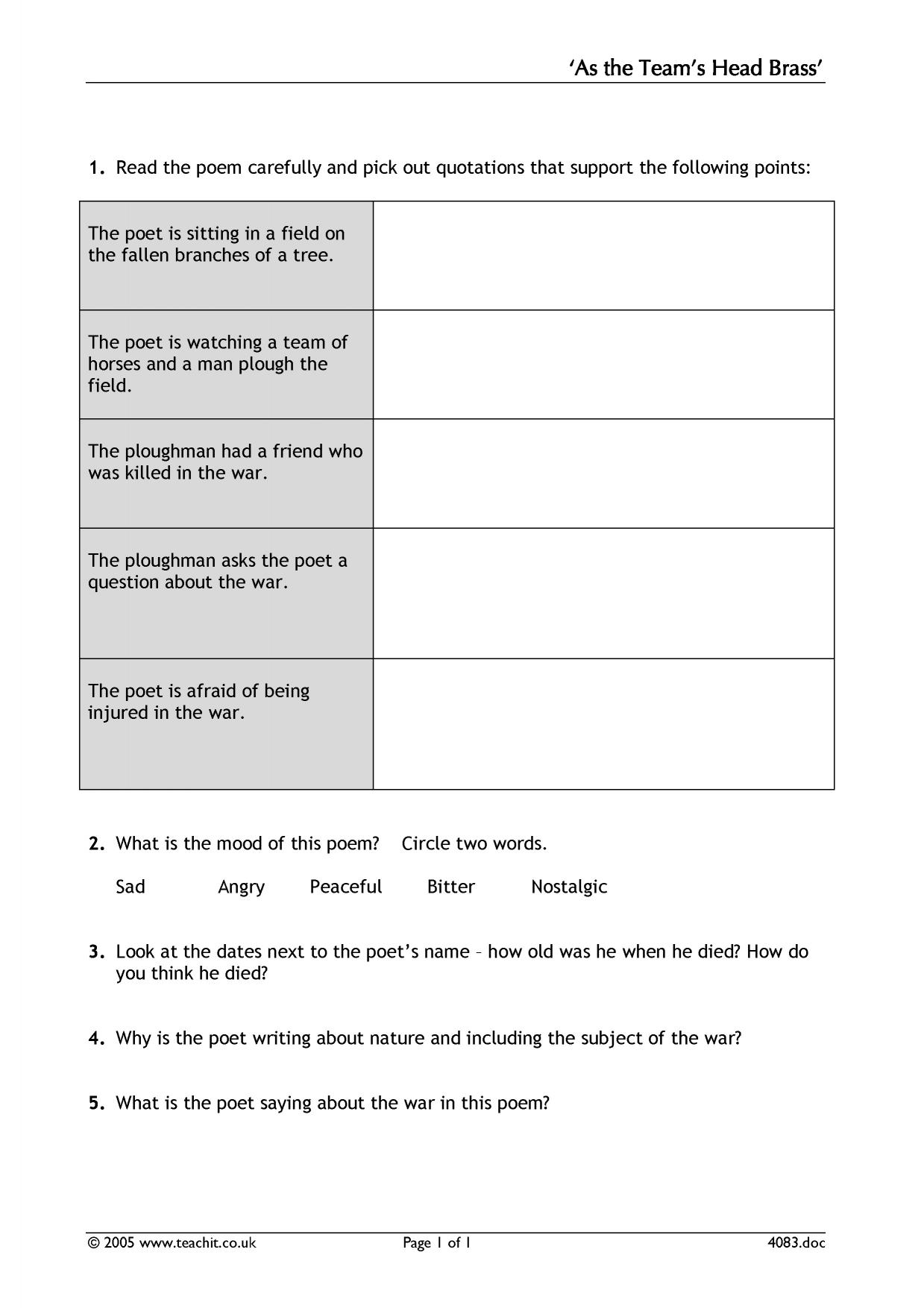 'As the Team's Head Brass'

1. Read the poem carefully and pick out quotations that support the following points:

| The poet is sitting in a field on the fallen branches of a tree. | |
|---|---|
| The poet is watching a team of horses and a man plough the field. | |
| The ploughman had a friend who was killed in the war. | |
| The ploughman asks the poet a question about the war. | |
| The poet is afraid of being injured in the war. | |

2. What is the mood of this poem? Circle two words.

Sad Angry Peaceful Bitter Nostalgic

3. Look at the dates next to the poet's name – how old was he when he died? How do you think he died?

4. Why is the poet writing about nature and including the subject of the war?

5. What is the poet saying about the war in this poem?

© 2005 www.teachit.co.uk Page 1 of 1 4083.doc